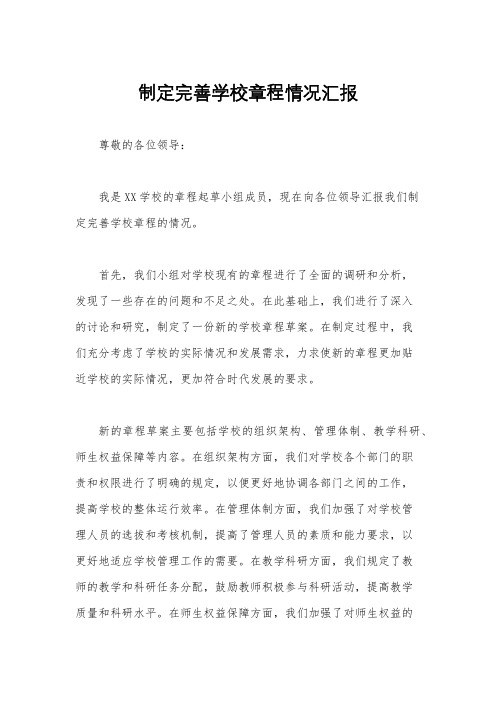 制定完善学校章程情况汇报

尊敬的各位领导：

我是XX学校的章程起草小组成员，现在向各位领导汇报我们制定完善学校章程的情况。

首先，我们小组对学校现有的章程进行了全面的调研和分析，发现了一些存在的问题和不足之处。在此基础上，我们进行了深入的讨论和研究，制定了一份新的学校章程草案。在制定过程中，我们充分考虑了学校的实际情况和发展需求，力求使新的章程更加贴近学校的实际情况，更加符合时代发展的要求。

新的章程草案主要包括学校的组织架构、管理体制、教学科研、师生权益保障等内容。在组织架构方面，我们对学校各个部门的职责和权限进行了明确的规定，以便更好地协调各部门之间的工作，提高学校的整体运行效率。在管理体制方面，我们加强了对学校管理人员的选拔和考核机制，提高了管理人员的素质和能力要求，以更好地适应学校管理工作的需要。在教学科研方面，我们规定了教师的教学和科研任务分配，鼓励教师积极参与科研活动，提高教学质量和科研水平。在师生权益保障方面，我们加强了对师生权益的